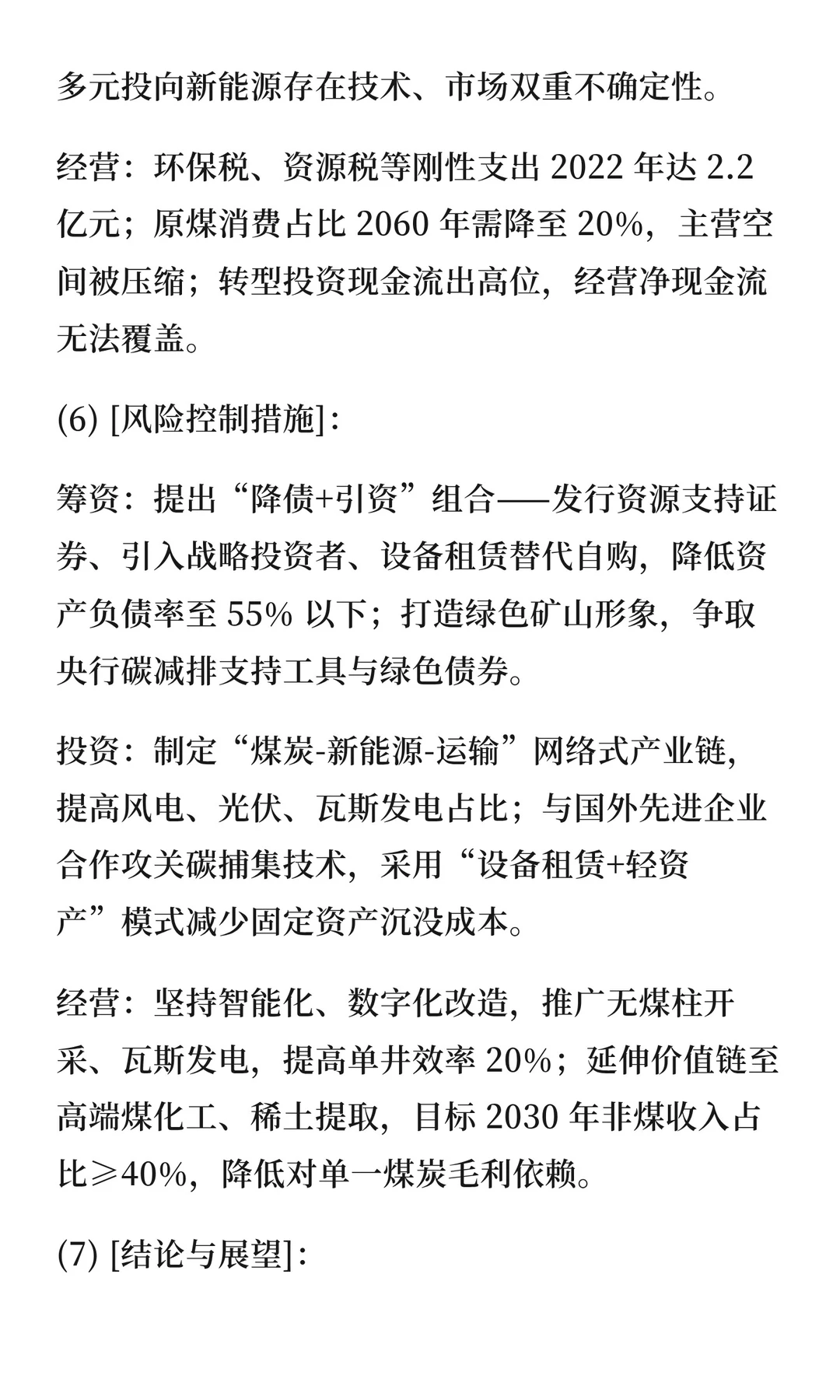 多元投向新能源存在技术、市场双重不确定性。

经营：环保税、资源税等刚性支出 2022 年达 2.2 亿元；原煤消费占比 2060 年需降至 20%，主营空间被压缩；转型投资现金流出高位，经营净现金流无法覆盖。

(6) [风险控制措施]：

筹资：提出“降债+引资”组合——发行资源支持证券、引入战略投资者、设备租赁替代自购，降低资产负债率至 55% 以下；打造绿色矿山形象，争取央行碳减排支持工具与绿色债券。

投资：制定“煤炭-新能源-运输”网络式产业链，提高风电、光伏、瓦斯发电占比；与国外先进企业合作攻关碳捕集技术，采用“设备租赁+轻资产”模式减少固定资产沉没成本。

经营：坚持智能化、数字化改造，推广无煤柱开采、瓦斯发电，提高单井效率 20%；延伸价值链至高端煤化工、稀土提取，目标 2030 年非煤收入占比≥40%，降低对单一煤炭毛利依赖。

(7) [结论与展望]：